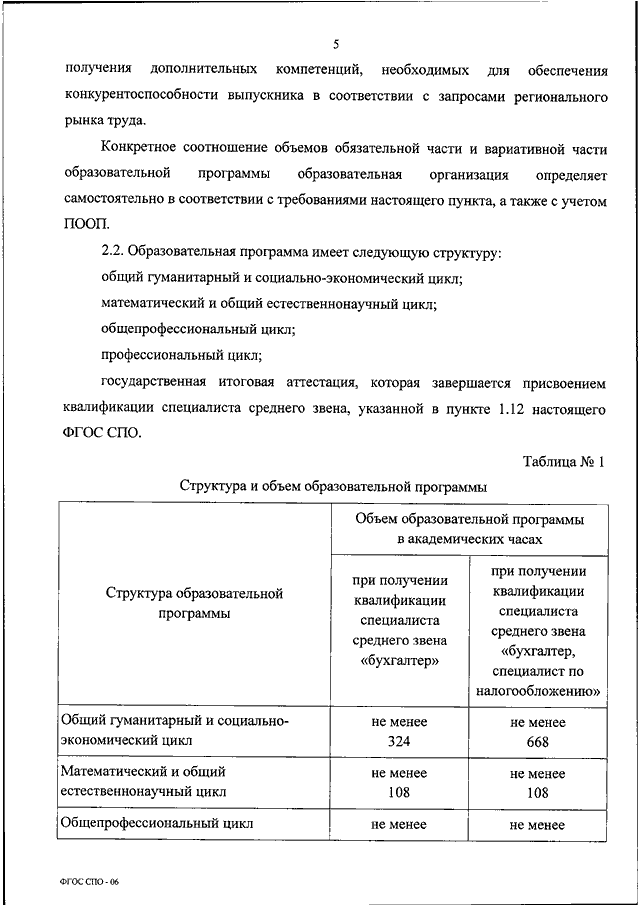 5

получения дополнительных компетенций, необходимых для обеспечения конкурентоспособности выпускника в соответствии с запросами регионального рынка труда.

Конкретное соотношение объемов обязательной части и вариативной части образовательной программы образовательная организация определяет самостоятельно в соответствии с требованиями настоящего пункта, а также с учетом ПООП.

2.2. Образовательная программа имеет следующую структуру:

общий гуманитарный и социально-экономический цикл;

математический и общий естественнонаучный цикл;

общепрофессиональный цикл;

профессиональный цикл;

государственная итоговая аттестация, которая завершается присвоением квалификации специалиста среднего звена, указанной в пункте 1.12 настоящего ФГОС СПО.

Таблица № 1

Структура и объем образовательной программы

| Структура образовательной программы | Объем образовательной программы в академических часах | |
|---|---|---|
| | при получении квалификации специалиста среднего звена «бухгалтер» | при получении квалификации специалиста среднего звена «бухгалтер, специалист по налогообложению» |
| Общий гуманитарный и социально-экономический цикл | не менее 324 | не менее 668 |
| Математический и общий естественнонаучный цикл | не менее 108 | не менее 108 |
| Общепрофессиональный цикл | не менее | не менее |

ФГОС СПО - 06